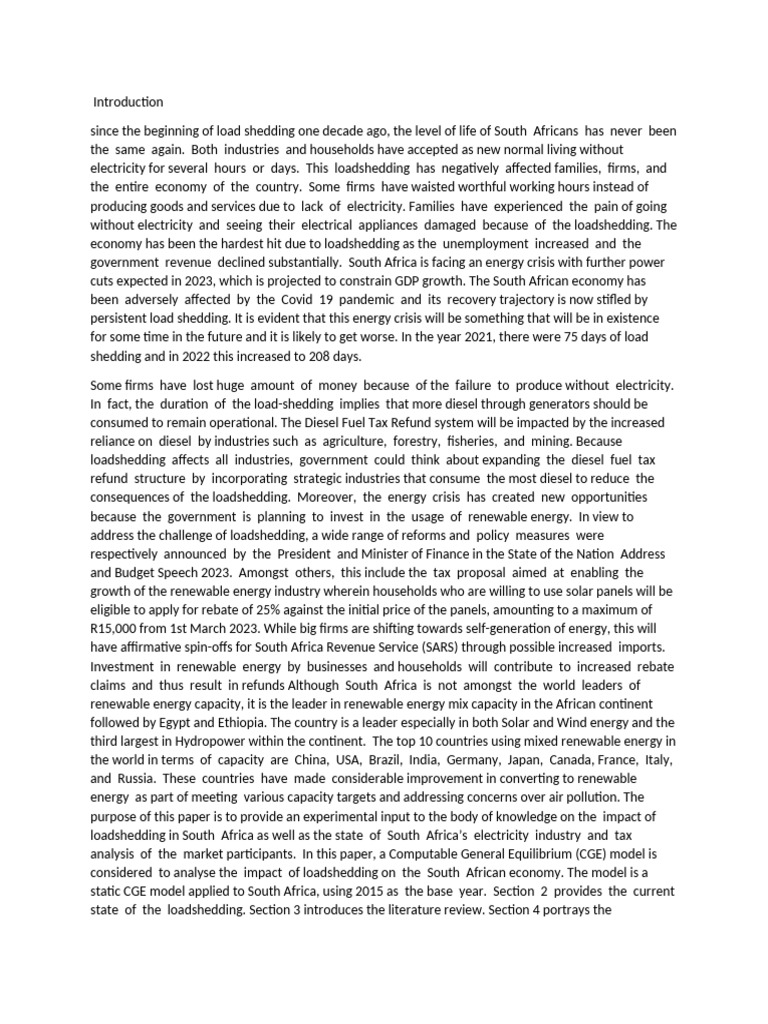 Introduction

since the beginning of load shedding one decade ago, the level of life of South Africans has never been the same again. Both industries and households have accepted as new normal living without electricity for several hours or days. This loadshedding has negatively affected families, firms, and the entire economy of the country. Some firms have waisted worthful working hours instead of producing goods and services due to lack of electricity. Families have experienced the pain of going without electricity and seeing their electrical appliances damaged because of the loadshedding. The economy has been the hardest hit due to loadshedding as the unemployment increased and the government revenue declined substantially. South Africa is facing an energy crisis with further power cuts expected in 2023, which is projected to constrain GDP growth. The South African economy has been adversely affected by the Covid 19 pandemic and its recovery trajectory is now stifled by persistent load shedding. It is evident that this energy crisis will be something that will be in existence for some time in the future and it is likely to get worse. In the year 2021, there were 75 days of load shedding and in 2022 this increased to 208 days.

Some firms have lost huge amount of money because of the failure to produce without electricity. In fact, the duration of the load-shedding implies that more diesel through generators should be consumed to remain operational. The Diesel Fuel Tax Refund system will be impacted by the increased reliance on diesel by industries such as agriculture, forestry, fisheries, and mining. Because loadshedding affects all industries, government could think about expanding the diesel fuel tax refund structure by incorporating strategic industries that consume the most diesel to reduce the consequences of the loadshedding. Moreover, the energy crisis has created new opportunities because the government is planning to invest in the usage of renewable energy. In view to address the challenge of loadshedding, a wide range of reforms and policy measures were respectively announced by the President and Minister of Finance in the State of the Nation Address and Budget Speech 2023. Amongst others, this include the tax proposal aimed at enabling the growth of the renewable energy industry wherein households who are willing to use solar panels will be eligible to apply for rebate of 25% against the initial price of the panels, amounting to a maximum of R15,000 from 1st March 2023. While big firms are shifting towards self-generation of energy, this will have affirmative spin-offs for South Africa Revenue Service (SARS) through possible increased imports. Investment in renewable energy by businesses and households will contribute to increased rebate claims and thus result in refunds Although South Africa is not amongst the world leaders of renewable energy capacity, it is the leader in renewable energy mix capacity in the African continent followed by Egypt and Ethiopia. The country is a leader especially in both Solar and Wind energy and the third largest in Hydropower within the continent. The top 10 countries using mixed renewable energy in the world in terms of capacity are China, USA, Brazil, India, Germany, Japan, Canada, France, Italy, and Russia. These countries have made considerable improvement in converting to renewable energy as part of meeting various capacity targets and addressing concerns over air pollution. The purpose of this paper is to provide an experimental input to the body of knowledge on the impact of loadshedding in South Africa as well as the state of South Africa's electricity industry and tax analysis of the market participants. In this paper, a Computable General Equilibrium (CGE) model is considered to analyse the impact of loadshedding on the South African economy. The model is a static CGE model applied to South Africa, using 2015 as the base year. Section 2 provides the current state of the loadshedding. Section 3 introduces the literature review. Section 4 portrays the